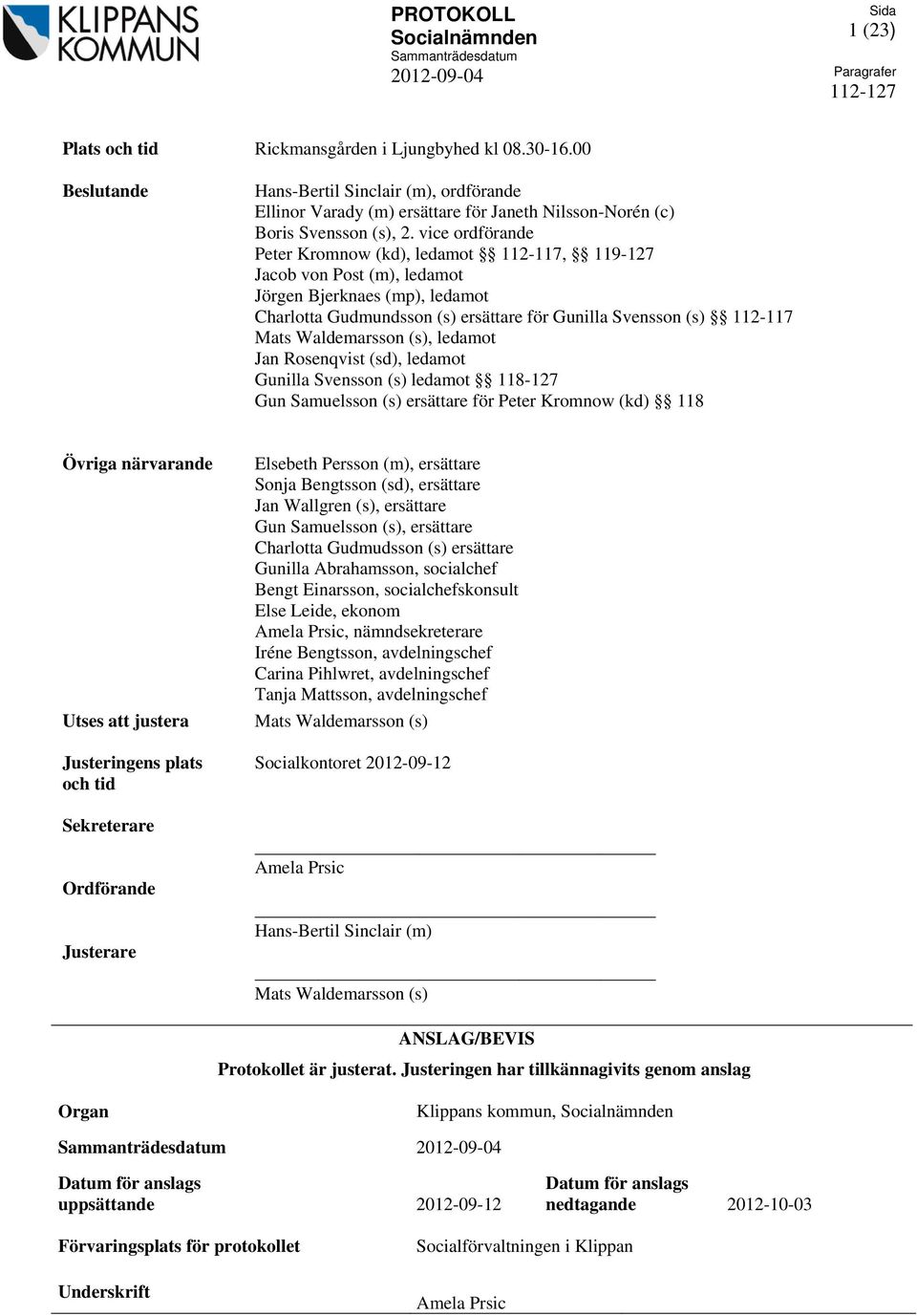 KLIPPANS KOMMUN

PROTOKOLL
Socialnämnden
Sammanträdesdatum
2012-09-04

Sida
1 (23)

Paragrafer
112-127

Plats och tid
Rickmansgården i Ljungbyhed kl 08.30-16.00

Beslutande
Hans-Bertil Sinclair (m), ordförande
Ellinor Varady (m) ersättare för Janeth Nilsson-Norén (c)
Boris Svensson (s), 2. vice ordförande
Peter Kromnow (kd), ledamot §§ 112-117, §§ 119-127
Jacob von Post (m), ledamot
Jörgen Bjerknaes (mp), ledamot
Charlotta Gudmundsson (s) ersättare för Gunilla Svensson (s) §§ 112-117
Mats Waldemarsson (s), ledamot
Jan Rosenqvist (sd), ledamot
Gunilla Svensson (s) ledamot §§ 118-127
Gun Samuelsson (s) ersättare för Peter Kromnow (kd) §§ 118

Övriga närvarande
Elsebeth Persson (m), ersättare
Sonja Bengtsson (sd), ersättare
Jan Wallgren (s), ersättare
Gun Samuelsson (s), ersättare
Charlotta Gudmudsson (s) ersättare
Gunilla Abrahamsson, socialchef
Bengt Einarsson, socialchefskonsult
Else Leide, ekonom
Amela Prsic, nämndsekreterare
Iréne Bengtsson, avdelningschef
Carina Pihlwret, avdelningschef
Tanja Mattsson, avdelningschef

Utses att justera
Mats Waldemarsson (s)

Justeringens plats och tid
Socialkontoret 2012-09-12

Sekreterare
Amela Prsic

Ordförande
Hans-Bertil Sinclair (m)

Justerare
Mats Waldemarsson (s)

ANSLAG/BEVIS
Protokollet är justerat. Justeringen har tillkännagivits genom anslag

Organ
Klippans kommun, Socialnämnden

Sammanträdesdatum
2012-09-04

Datum för anslags uppsättande
2012-09-12

Datum för anslags nedtagande
2012-10-03

Förvaringsplats för protokollet
Socialförvaltningen i Klippan

Underskrift
Amela Prsic